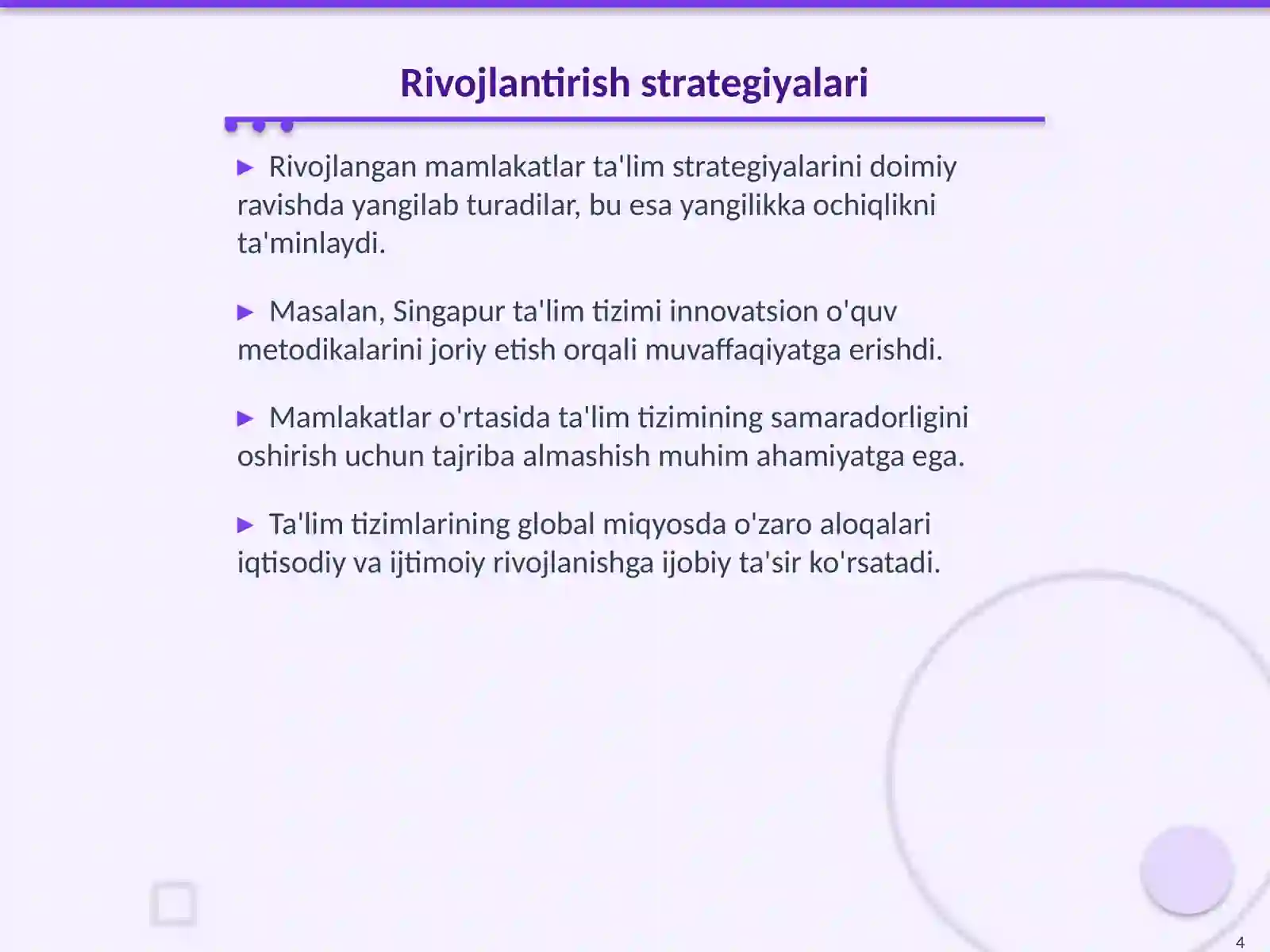 Rivojlantirish strategiyalari

▶ Rivojlangan mamlakatlar ta'lim strategiyalarini doimiy ravishda yangilab turadilar, bu esa yangilikka ochiqlikni ta'minlaydi.

▶ Masalan, Singapur ta'lim tizimi innovatsion o'quv metodikalarini joriy etish orqali muvaffaqiyatga erishdi.

▶ Mamlakatlar o'rtasida ta'lim tizimining samaradorligini oshirish uchun tajriba almashish muhim ahamiyatga ega.

▶ Ta'lim tizimlarining global miqyosda o'zaro aloqalari iqtisodiy va ijtimoiy rivojlanishga ijobiy ta'sir ko'rsatadi.

4